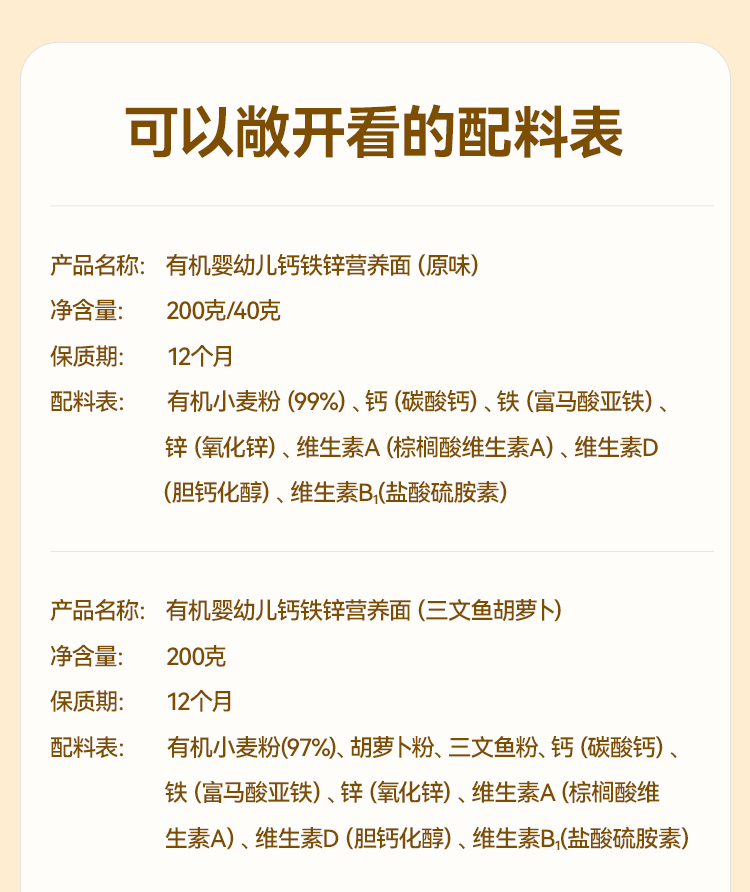 可以敞开看的配料表

产品名称: 有机婴幼儿钙铁锌营养面(原味)

净含量: 200克/40克

保质期: 12个月

配料表: 有机小麦粉(99%)、钙(碳酸钙)、铁(富马酸亚铁)、锌(氧化锌)、维生素A(棕榈酸维生素A)、维生素D(胆钙化醇)、维生素$B_1$(盐酸硫胺素)

产品名称: 有机婴幼儿钙铁锌营养面(三文鱼胡萝卜)

净含量: 200克

保质期: 12个月

配料表: 有机小麦粉(97%)、胡萝卜粉、三文鱼粉、钙(碳酸钙)、铁(富马酸亚铁)、锌(氧化锌)、维生素A(棕榈酸维生素A)、维生素D(胆钙化醇)、维生素$B_1$(盐酸硫胺素)